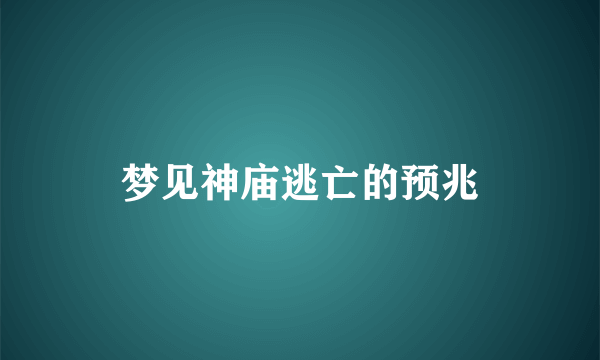 梦见神庙逃亡的预兆